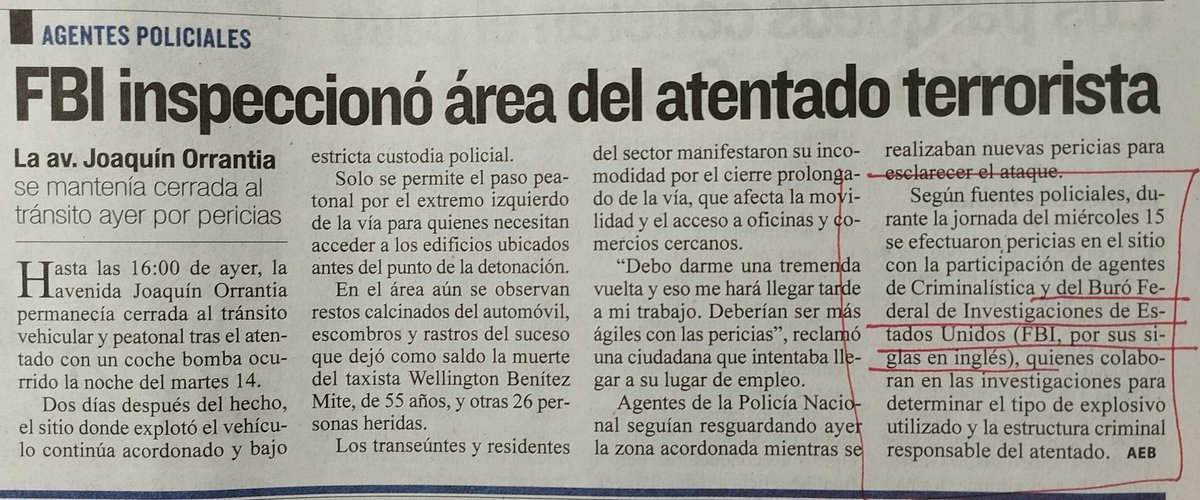 AGENTES POLICIALES

FBI inspeccionó área del atentado terrorista

La av. Joaquín Orrantia se mantenía cerrada al tránsito ayer por pericias

Hasta las 16:00 de ayer, la avenida Joaquín Orrantia permanecía cerrada al tránsito vehicular y peatonal tras el atentado con un coche bomba ocurrido la noche del martes 14.

Dos días después del hecho, el sitio donde explotó el vehículo continúa acordonado y bajo estricta custodia policial.

Solo se permite el paso peatonal por el extremo izquierdo de la vía para quienes necesitan acceder a los edificios ubicados antes del punto de la detonación.

En el área aún se observan restos calcinados del automóvil, escombros y rastros del suceso que dejó como saldo la muerte del taxista Wellington Benítez Mite, de 55 años, y otras 26 personas heridas.

Los transeúntes y residentes del sector manifestaron su incomodidad por el cierre prolongado de la vía, que afecta la movilidad y el acceso a oficinas y comercios cercanos.

"Debo darme una tremenda vuelta y eso me hará llegar tarde a mi trabajo. Deberían ser más ágiles con las pericias", reclamó una ciudadana que intentaba llegar a su lugar de empleo.

Agentes de la Policía Nacional seguían resguardando ayer la zona acordonada mientras se realizaban nuevas pericias para esclarecer el ataque.

Según fuentes policiales, durante la jornada del miércoles 15 se efectuaron pericias en el sitio con la participación de agentes de Criminalística y del Buró Federal de Investigaciones de Estados Unidos (FBI, por sus siglas en inglés), quienes colaboran en las investigaciones para determinar el tipo de explosivo utilizado y la estructura criminal responsable del atentado. AEB